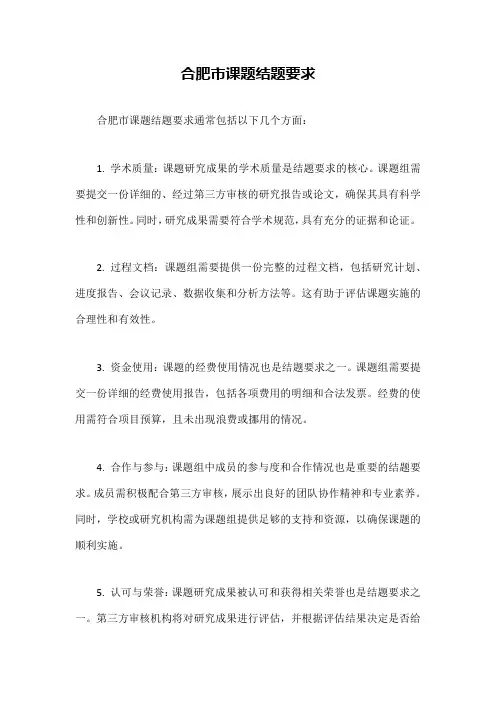 合肥市课题结题要求

合肥市课题结题要求通常包括以下几个方面：

1. 学术质量：课题研究成果的学术质量是结题要求的核心。课题组需要提交一份详细的、经过第三方审核的研究报告或论文，确保其具有科学性和创新性。同时，研究成果需要符合学术规范，具有充分的证据和论证。

2. 过程文档：课题组需要提供一份完整的过程文档，包括研究计划、进度报告、会议记录、数据收集和分析方法等。这有助于评估课题实施的合理性和有效性。

3. 资金使用：课题的经费使用情况也是结题要求之一。课题组需要提交一份详细的经费使用报告，包括各项费用的明细和合法发票。经费的使用需符合项目预算，且未出现浪费或挪用的情况。

4. 合作与参与：课题组中成员的参与度和合作情况也是重要的结题要求。成员需积极配合第三方审核，展示出良好的团队协作精神和专业素养。同时，学校或研究机构需为课题组提供足够的支持和资源，以确保课题的顺利实施。

5. 认可与荣誉：课题研究成果被认可和获得相关荣誉也是结题要求之一。第三方审核机构将对研究成果进行评估，并根据评估结果决定是否给